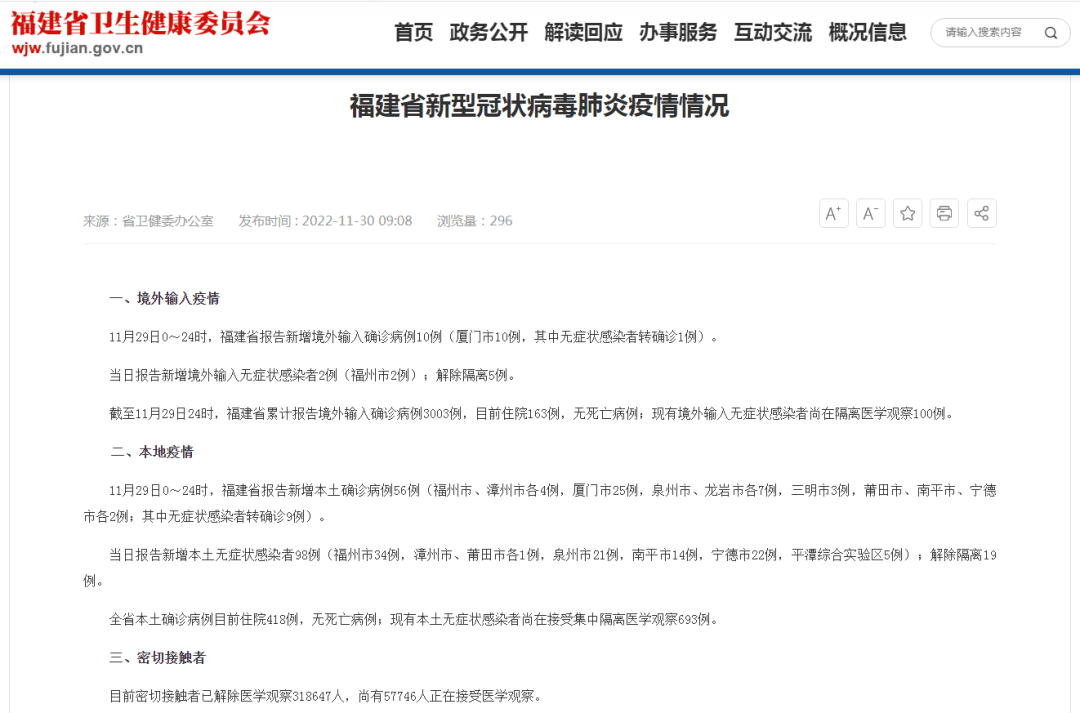 福建省卫生健康委员会
wjw.fujian.gov.cn

首页 政务公开 解读回应 办事服务 互动交流 概况信息

请输入搜索内容

福建省新型冠状病毒肺炎疫情情况

来源：省卫健委办公室 发布时间：2022-11-30 09:08 浏览量：296

A⁺ A⁻

一、境外输入疫情

11月29日0～24时，福建省报告新增境外输入确诊病例10例（厦门市10例，其中无症状感染者转确诊1例）。

当日报告新增境外输入无症状感染者2例（福州市2例）；解除隔离5例。

截至11月29日24时，福建省累计报告境外输入确诊病例3003例，目前住院163例，无死亡病例；现有境外输入无症状感染者尚在隔离医学观察100例。

二、本地疫情

11月29日0～24时，福建省报告新增本土确诊病例56例（福州市、漳州市各4例，厦门市25例，泉州市、龙岩市各7例，三明市3例，莆田市、南平市、宁德市各2例；其中无症状感染者转确诊9例）。

当日报告新增本土无症状感染者98例（福州市34例，漳州市、莆田市各1例，泉州市21例，南平市14例，宁德市22例，平潭综合实验区5例）；解除隔离19例。

全省本土确诊病例目前住院418例，无死亡病例；现有本土无症状感染者尚在接受集中隔离医学观察693例。

三、密切接触者

目前密切接触者已解除医学观察318647人，尚有57746人正在接受医学观察。